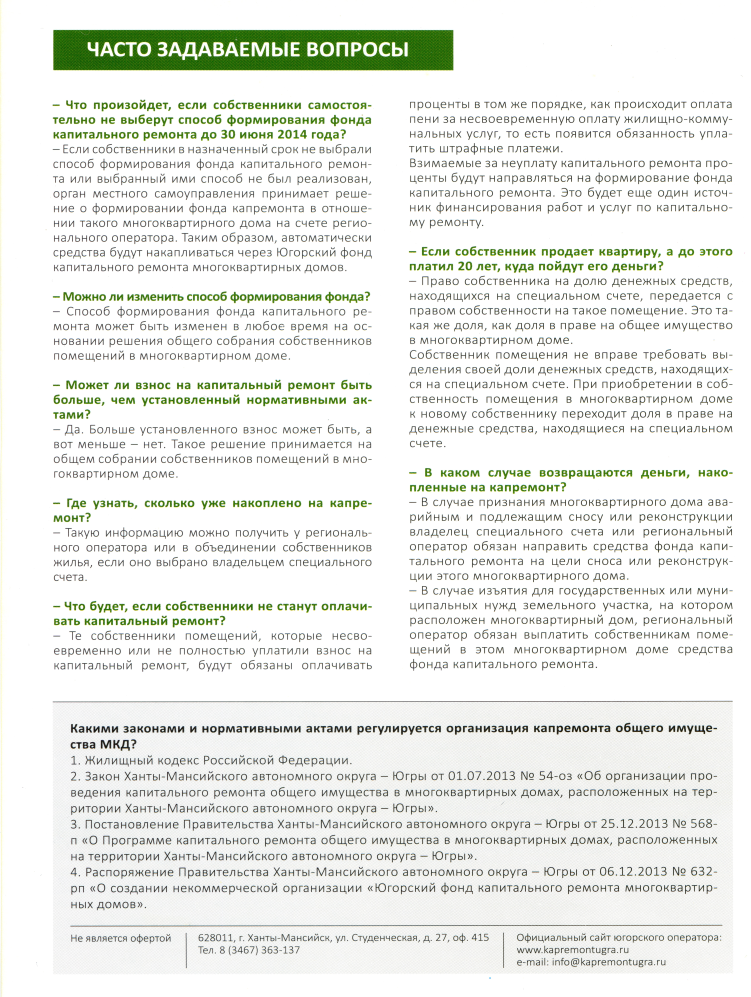 ЧАСТО ЗАДАВАЕМЫЕ ВОПРОСЫ

– Что произойдет, если собственники самостоятельно не выберут способ формирования фонда капитального ремонта до 30 июня 2014 года?
– Если собственники в назначенный срок не выбрали способ формирования фонда капитального ремонта или выбранный ими способ не был реализован, орган местного самоуправления принимает решение о формировании фонда капремонта в отношении такого многоквартирного дома на счете регионального оператора. Таким образом, автоматически средства будут накапливаться через Югорский фонд капитального ремонта многоквартирных домов.

– Можно ли изменить способ формирования фонда?
– Способ формирования фонда капитального ремонта может быть изменен в любое время на основании решения общего собрания собственников помещений в многоквартирном доме.

– Может ли взнос на капитальный ремонт быть больше, чем установленный нормативными актами?
– Да. Больше установленного взнос может быть, а вот меньше – нет. Такое решение принимается на общем собрании собственников помещений в многоквартирном доме.

– Где узнать, сколько уже накоплено на капремонт?
– Такую информацию можно получить у регионального оператора или в объединении собственников жилья, если оно выбрано владельцем специального счета.

– Что будет, если собственники не станут оплачивать капитальный ремонт?
– Те собственники помещений, которые несвоевременно или не полностью уплатили взнос на капитальный ремонт, будут обязаны оплачивать проценты в том же порядке, как происходит оплата пени за несвоевременную оплату жилищно-коммунальных услуг, то есть появится обязанность уплатить штрафные платежи.
Взимаемые за неуплату капитального ремонта проценты будут направляться на формирование фонда капитального ремонта. Это будет еще один источник финансирования работ и услуг по капитальному ремонту.

– Если собственник продает квартиру, а до этого платил 20 лет, куда пойдут его деньги?
– Право собственника на долю денежных средств, находящихся на специальном счете, передается с правом собственности на такое помещение. Это такая же доля, как доля в праве на общее имущество в многоквартирном доме.
Собственник помещения не вправе требовать выделения своей доли денежных средств, находящихся на специальном счете. При приобретении в собственность помещения в многоквартирном доме к новому собственнику переходит доля в праве на денежные средства, находящиеся на специальном счете.

– В каком случае возвращаются деньги, накопленные на капремонт?
– В случае признания многоквартирного дома аварийным и подлежащим сносу или реконструкции владелец специального счета или региональный оператор обязан направить средства фонда капитального ремонта на цели сноса или реконструкции этого многоквартирного дома.
– В случае изъятия для государственных или муниципальных нужд земельного участка, на котором расположен многоквартирный дом, региональный оператор обязан выплатить собственникам помещений в этом многоквартирном доме средства фонда капитального ремонта.

Какими законами и нормативными актами регулируется организация капремонта общего имущества МКД?
1. Жилищный кодекс Российской Федерации.
2. Закон Ханты-Мансийского автономного округа – Югры от 01.07.2013 № 54-оз «Об организации проведения капитального ремонта общего имущества в многоквартирных домах, расположенных на территории Ханты-Мансийского автономного округа – Югры».
3. Постановление Правительства Ханты-Мансийского автономного округа – Югры от 25.12.2013 № 568-п «О Программе капитального ремонта общего имущества в многоквартирных домах, расположенных на территории Ханты-Мансийского автономного округа – Югры».
4. Распоряжение Правительства Ханты-Мансийского автономного округа – Югры от 06.12.2013 № 632-рп «О создании некоммерческой организации «Югорский фонд капитального ремонта многоквартирных домов».

Не является офертой
628011, г. Ханты-Мансийск, ул. Студенческая, д. 27, оф. 415
Тел. 8 (3467) 363-137
Официальный сайт югорского оператора:
www.kapremontugra.ru
e-mail: info@kapremontugra.ru